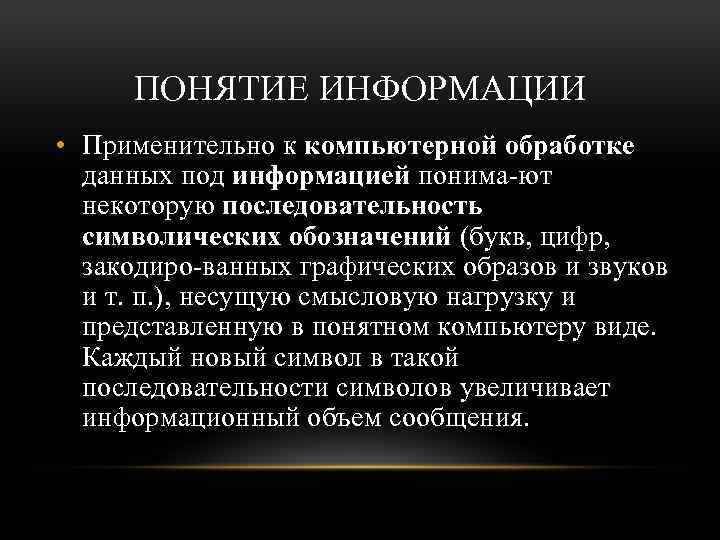 ПОНЯТИЕ ИНФОРМАЦИИ

• Применительно к компьютерной обработке данных под информацией понима-ют некоторую последовательность символических обозначений (букв, цифр, закодиро-ванных графических образов и звуков и т. п.), несущую смысловую нагрузку и представленную в понятном компьютеру виде. Каждый новый символ в такой последовательности символов увеличивает информационный объем сообщения.